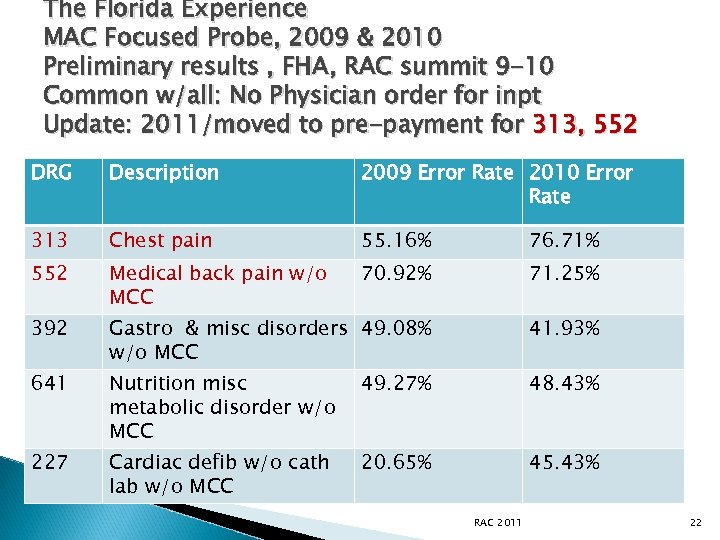 The Florida Experience
MAC Focused Probe, 2009 & 2010
Preliminary results , FHA, RAC summit 9-10
Common w/all: No Physician order for inpt
Update: 2011/moved to pre-payment for 313, 552

| DRG | Description | 2009 Error Rate | 2010 Error Rate |
|---|---|---|---|
| 313 | Chest pain | 55.16% | 76.71% |
| 552 | Medical back pain w/o MCC | 70.92% | 71.25% |
| 392 | Gastro & misc disorders w/o MCC | 49.08% | 41.93% |
| 641 | Nutrition misc metabolic disorder w/o MCC | 49.27% | 48.43% |
| 227 | Cardiac defib w/o cath lab w/o MCC | 20.65% | 45.43% |

RAC 2011

22